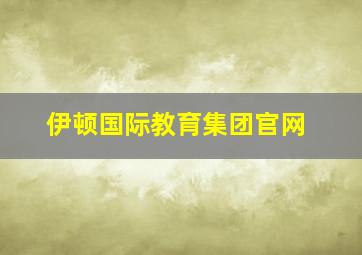 伊顿国际教育集团官网